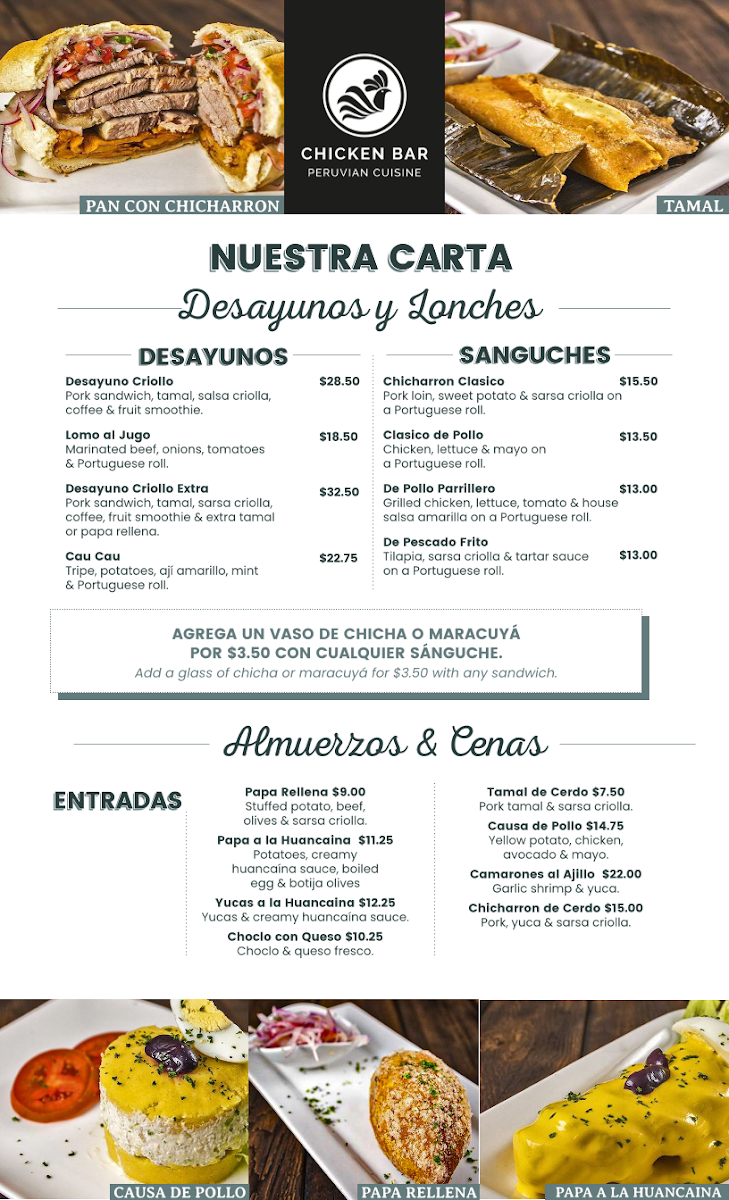 PAN CON CHICHARRON

CHICKEN BAR
PERUVIAN CUISINE

TAMAL

NUESTRA CARTA

Desayunos y Lonches

DESAYUNOS

Desayuno Criollo $28.50
Pork sandwich, tamal, salsa criolla, coffee & fruit smoothie.

Lomo al Jugo $18.50
Marinated beef, onions, tomatoes & Portuguese roll.

Desayuno Criollo Extra $32.50
Pork sandwich, tamal, sarsa criolla, coffee, fruit smoothie & extra tamal or papa rellena.

Cau Cau $22.75
Tripe, potatoes, ají amarillo, mint & Portuguese roll.

SANGUCHES

Chicharron Clasico $15.50
Pork loin, sweet potato & sarsa criolla on a Portuguese roll.

Clasico de Pollo $13.50
Chicken, lettuce & mayo on a Portuguese roll.

De Pollo Parrillero $13.00
Grilled chicken, lettuce, tomato & house salsa amarilla on a Portuguese roll.

De Pescado Frito $13.00
Tilapia, sarsa criolla & tartar sauce on a Portuguese roll.

AGREGA UN VASO DE CHICHA O MARACUYÁ POR $3.50 CON CUALQUIER SÁNGUCHE.
Add a glass of chicha or maracuyá for $3.50 with any sandwich.

Almuerzos & Cenas

ENTRADAS

Papa Rellena $9.00
Stuffed potato, beef, olives & sarsa criolla.

Papa a la Huancaina $11.25
Potatoes, creamy huancaina sauce, boiled egg & botija olives

Yucas a la Huancaina $12.25
Yucas & creamy huancaina sauce.

Choclo con Queso $10.25
Choclo & queso fresco.

Tamal de Cerdo $7.50
Pork tamal & sarsa criolla.

Causa de Pollo $14.75
Yellow potato, chicken, avocado & mayo.

Camarones al Ajillo $22.00
Garlic shrimp & yuca.

Chicharron de Cerdo $15.00
Pork, yuca & sarsa criolla.

CAUSA DE POLLO

PAPA RELLENA

PAPA A LA HUANCAINA